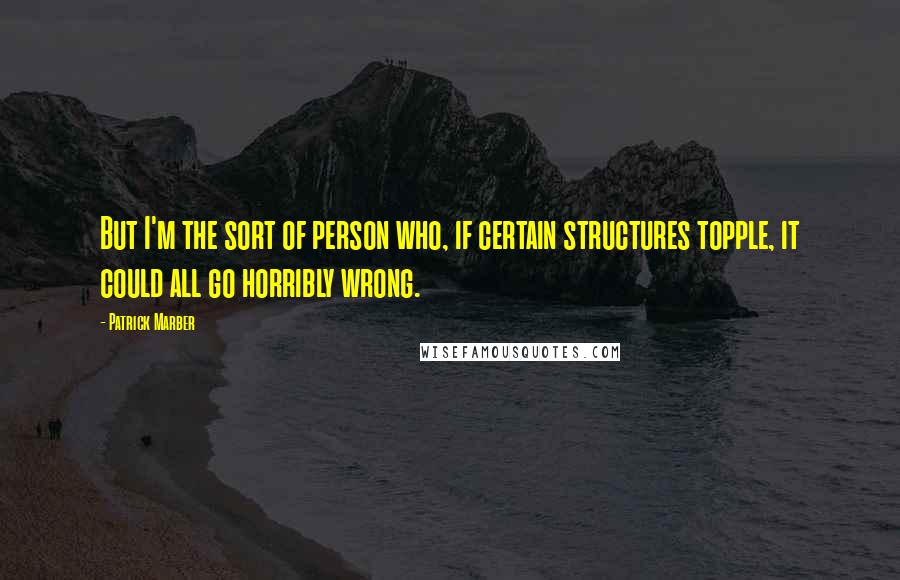 But I'm the sort of person who, if certain structures topple, it could all go horribly wrong.

- Patrick Marber

WISEFAMOUSQUOTES.COM